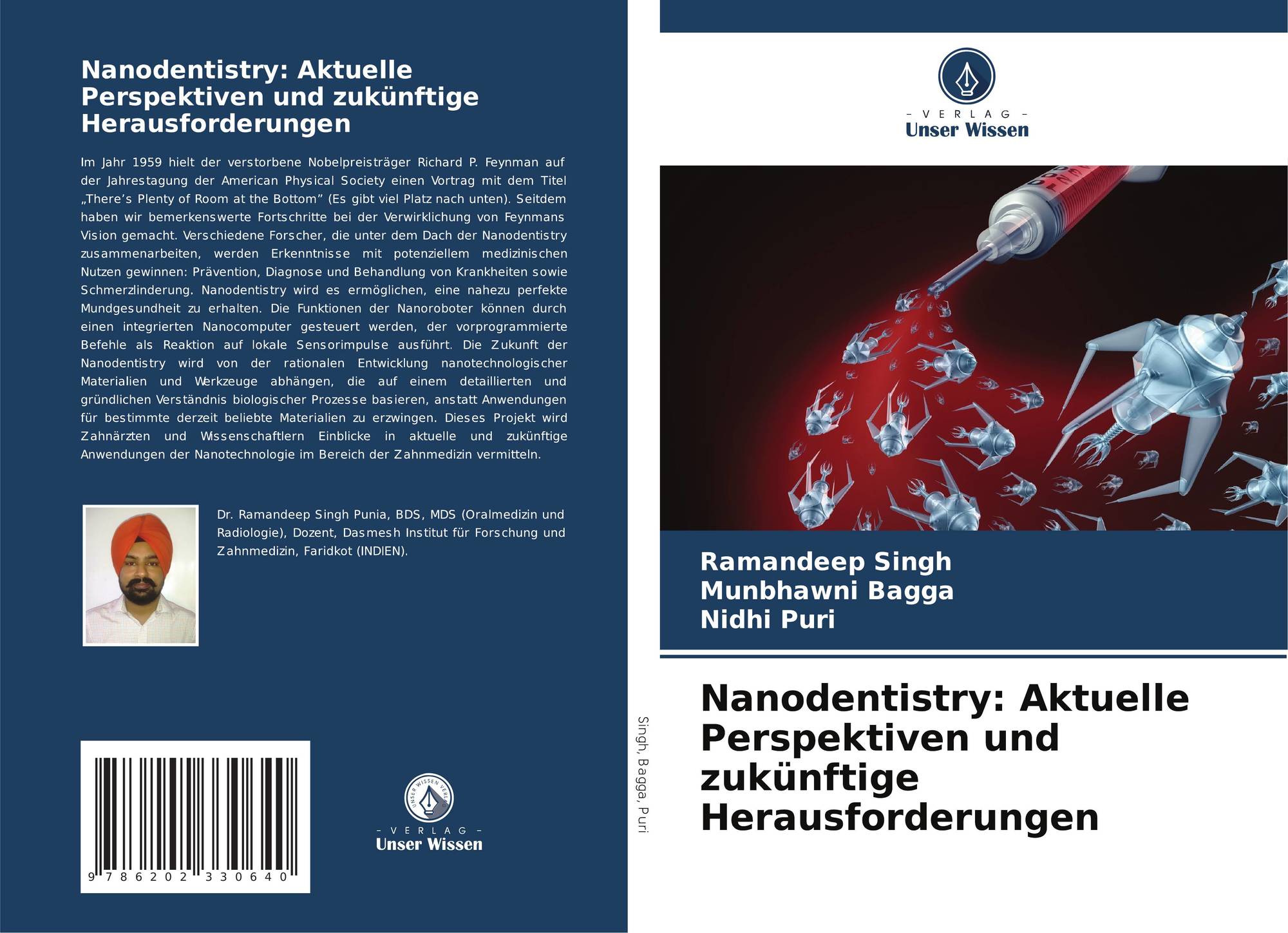 Nanodentistry: Aktuelle Perspektiven und zukünftige Herausforderungen

Im Jahr 1959 hielt der verstorbene Nobelpreisträger Richard P. Feynman auf der Jahrestagung der American Physical Society einen Vortrag mit dem Titel „There's Plenty of Room at the Bottom" (Es gibt viel Platz nach unten). Seitdem haben wir bemerkenswerte Fortschritte bei der Verwirklichung von Feynmans Vision gemacht. Verschiedene Forscher, die unter dem Dach der Nanodentistry zusammenarbeiten, werden Erkenntnisse mit potenziellem medizinischen Nutzen gewinnen: Prävention, Diagnose und Behandlung von Krankheiten sowie Schmerzlinderung. Nanodentistry wird es ermöglichen, eine nahezu perfekte Mundgesundheit zu erhalten. Die Funktionen der Nanoroboter können durch einen integrierten Nanocomputer gesteuert werden, der vorprogrammierte Befehle als Reaktion auf lokale Sensorimpulse ausführt. Die Zukunft der Nanodentistry wird von der rationalen Entwicklung nanotechnologischer Materialien und Werkzeuge abhängen, die auf einem detaillierten und gründlichen Verständnis biologischer Prozesse basieren, anstatt Anwendungen für bestimmte derzeit beliebte Materialien zu erzwingen. Dieses Projekt wird Zahnärzten und Wissenschaftlern Einblicke in aktuelle und zukünftige Anwendungen der Nanotechnologie im Bereich der Zahnmedizin vermitteln.

Dr. Ramandeep Singh Punia, BDS, MDS (Oralmedizin und Radiologie), Dozent, Dasmesh Institut für Forschung und Zahnmedizin, Faridkot (INDIEN).

9 786202 330640

- VERLAG -
Unser Wissen

Singh, Bagga, Puri

- VERLAG -
Unser Wissen

Ramandeep Singh
Munbhawni Bagga
Nidhi Puri

Nanodentistry: Aktuelle Perspektiven und zukünftige Herausforderungen